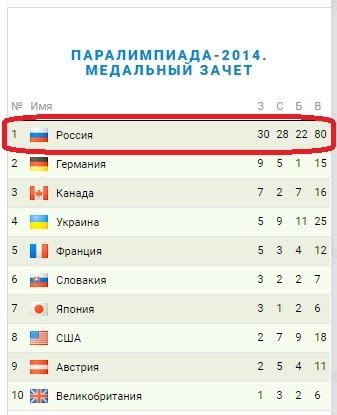 ПАРАЛИМПИАДА-2014. МЕДАЛЬНЫЙ ЗАЧЕТ

| № | Имя | З | С | Б | В |
|---|---|---|---|---|---|
| 1 | Россия | 30 | 28 | 22 | 80 |
| 2 | Германия | 9 | 5 | 1 | 15 |
| 3 | Канада | 7 | 2 | 7 | 16 |
| 4 | Украина | 5 | 9 | 11 | 25 |
| 5 | Франция | 5 | 3 | 4 | 12 |
| 6 | Словакия | 3 | 2 | 2 | 7 |
| 7 | Япония | 3 | 1 | 2 | 6 |
| 8 | США | 2 | 7 | 9 | 18 |
| 9 | Австрия | 2 | 5 | 4 | 11 |
| 10 | Великобритания | 1 | 3 | 2 | 6 |